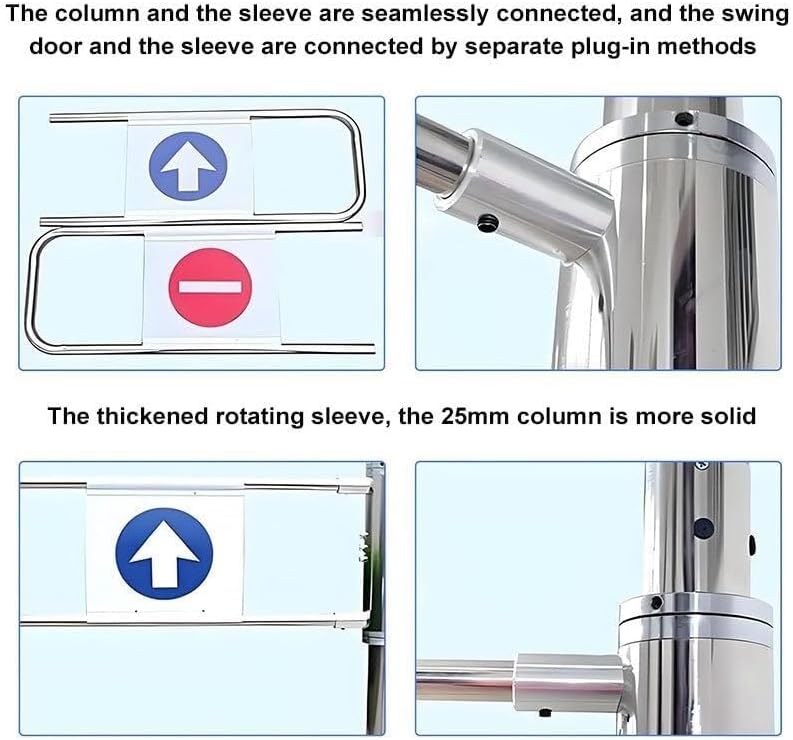 The column and the sleeve are seamlessly connected, and the swing door and the sleeve are connected by separate plug-in methods

The thickened rotating sleeve, the 25mm column is more solid